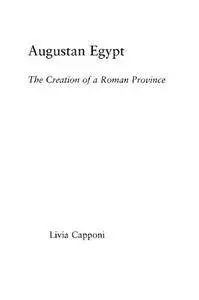 Augustan Egypt

The Creation of a Roman Province

Livia Capponi